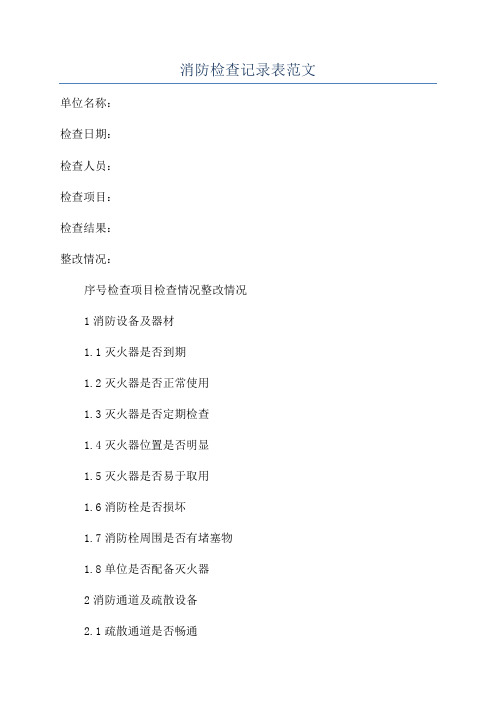 消防检查记录表范文

单位名称：

检查日期：

检查人员：

检查项目：

检查结果：

整改情况：

序号检查项目检查情况整改情况

1 消防设备及器材

1.1 灭火器是否到期

1.2 灭火器是否正常使用

1.3 灭火器是否定期检查

1.4 灭火器位置是否明显

1.5 灭火器是否易于取用

1.6 消防栓是否损坏

1.7 消防栓周围是否有堵塞物

1.8 单位是否配备灭火器

2 消防通道及疏散设备

2.1 疏散通道是否畅通